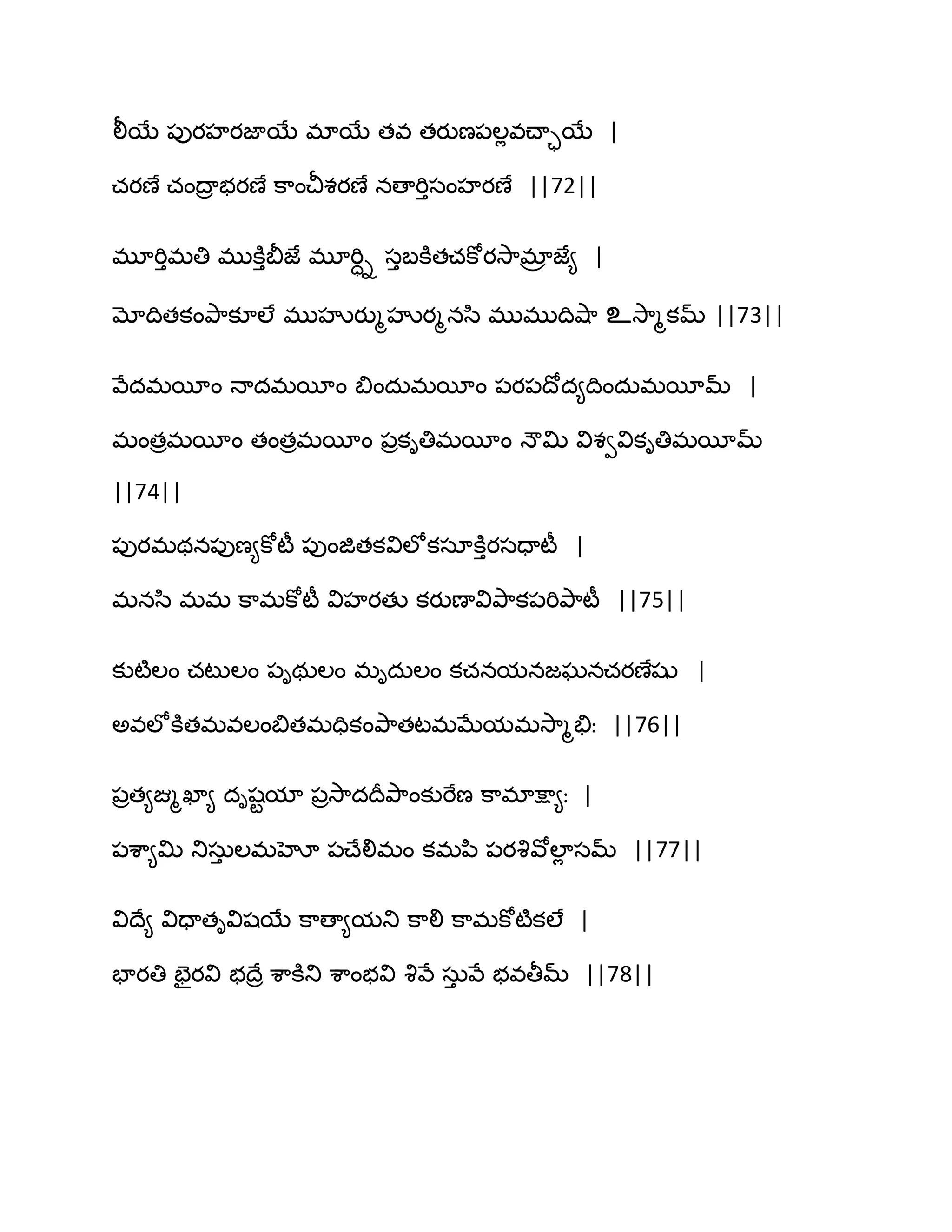 లీయే పురహరజాయే మాయే తవ తరుణపల్లవచ్ఛాయే |
చరణే చంద్రాభరణే కాంచీశరణే నతార్తిసంహరణే ||72||

మూర్తిమతి ముక్తిబీజే మూర్ధ్ని స్తబకితచకోరసామ్రాజ్యే |
మోదితకంపాకూలే ముహుర్ముహుర్మనసి ముముదిషా ఽస్మాకమ్ ||73||

వేదమయీం నాదమయీం బిందుమయీం పరపదోద్యదిందుమయీమ్ |
మంత్రమయీం తంత్రమయీం ప్రకృతిమయీం నౌమి విశ్వవికృతిమయీమ్ ||74||

పురమథనపుణ్యకోటీ పుంజితకవిలోకసూక్తిరసధాటీ |
మనసి మమ కామకోటీ విహరతు కరుణావిపాకపరిపాటీ ||75||

కుటిలం చటులం పృథులం మృదులం కచనయనజఘనచరణేషు |
అవలోకితమవలంబితమధికంపాతటమమేయమస్మాభి: ||76||

ప్రత్యఙ్ముఖ్యా దృష్టయా ప్రసాదదీపాంకురేణ కామాక్ష్యా: |
పశ్యామి నిస్తులమహో పచేలిమం కమపి పరశివోల్లాసమ్ ||77||

విద్యే విధాతృవిషయే కాత్యాయని కాలి కామకోటికలే |
భారతి భైరవి భద్రే శాకిని శాంభవి శివే స్తువే భవతీమ్ ||78||